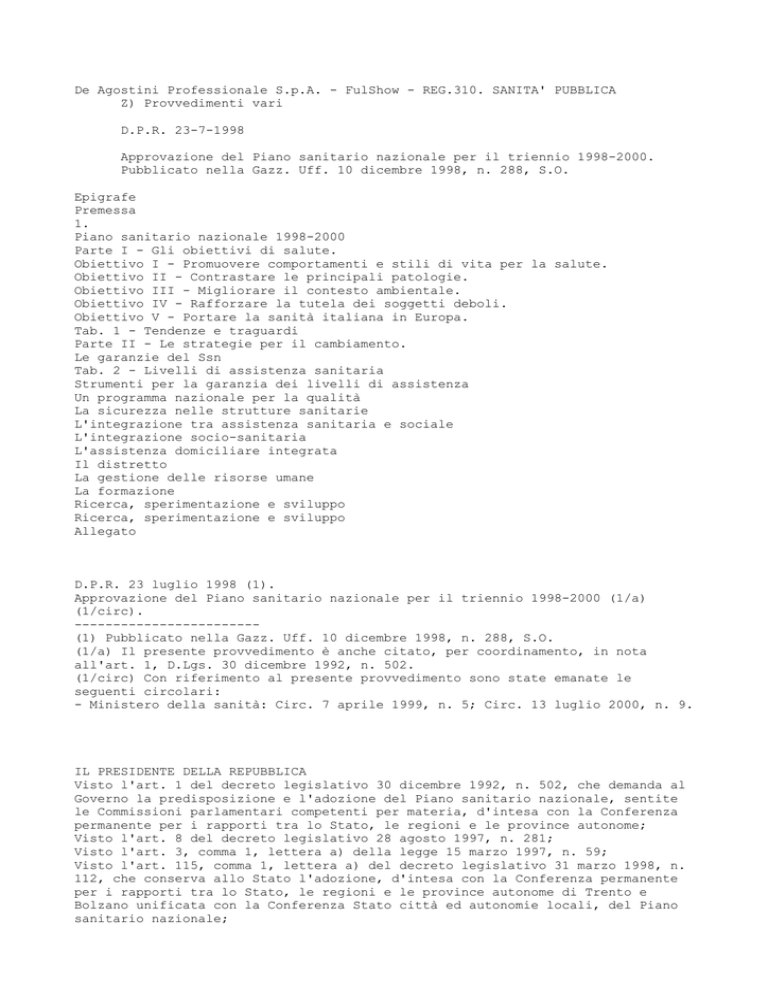 De Agostini Professionale S.p.A. - FulShow - REG.310. SANITA' PUBBLICA
Z) Provvedimenti vari

D.P.R. 23-7-1998

Approvazione del Piano sanitario nazionale per il triennio 1998-2000.
Pubblicato nella Gazz. Uff. 10 dicembre 1998, n. 288, S.O.

Epigrafe
Premessa
1.
Piano sanitario nazionale 1998-2000
Parte I - Gli obiettivi di salute.
Obiettivo I - Promuovere comportamenti e stili di vita per la salute.
Obiettivo II - Contrastare le principali patologie.
Obiettivo III - Migliorare il contesto ambientale.
Obiettivo IV - Rafforzare la tutela dei soggetti deboli.
Obiettivo V - Portare la sanità italiana in Europa.
Tab. 1 - Tendenze e traguardi
Parte II - Le strategie per il cambiamento.
Le garanzie del Ssn
Tab. 2 - Livelli di assistenza sanitaria
Strumenti per la garanzia dei livelli di assistenza
Un programma nazionale per la qualità
La sicurezza nelle strutture sanitarie
L'integrazione tra assistenza sanitaria e sociale
L'integrazione socio-sanitaria
L'assistenza domiciliare integrata
Il distretto
La gestione delle risorse umane
La formazione
Ricerca, sperimentazione e sviluppo
Ricerca, sperimentazione e sviluppo
Allegato

D.P.R. 23 luglio 1998 (1).
Approvazione del Piano sanitario nazionale per il triennio 1998-2000 (1/a) (1/circ).
------------------------
(1) Pubblicato nella Gazz. Uff. 10 dicembre 1998, n. 288, S.O.
(1/a) Il presente provvedimento è anche citato, per coordinamento, in nota all'art. 1, D.Lgs. 30 dicembre 1992, n. 502.
(1/circ) Con riferimento al presente provvedimento sono state emanate le seguenti circolari:
- Ministero della sanità: Circ. 7 aprile 1999, n. 5; Circ. 13 luglio 2000, n. 9.

IL PRESIDENTE DELLA REPUBBLICA
Visto l'art. 1 del decreto legislativo 30 dicembre 1992, n. 502, che demanda al Governo la predisposizione e l'adozione del Piano sanitario nazionale, sentite le Commissioni parlamentari competenti per materia, d'intesa con la Conferenza permanente per i rapporti tra lo Stato, le regioni e le province autonome;
Visto l'art. 8 del decreto legislativo 28 agosto 1997, n. 281;
Visto l'art. 3, comma 1, lettera a) della legge 15 marzo 1997, n. 59;
Visto l'art. 115, comma 1, lettera a) del decreto legislativo 31 marzo 1998, n. 112, che conserva allo Stato l'adozione, d'intesa con la Conferenza permanente per i rapporti tra lo Stato, le regioni e le province autonome di Trento e Bolzano unificata con la Conferenza Stato città ed autonomie locali, del Piano sanitario nazionale;